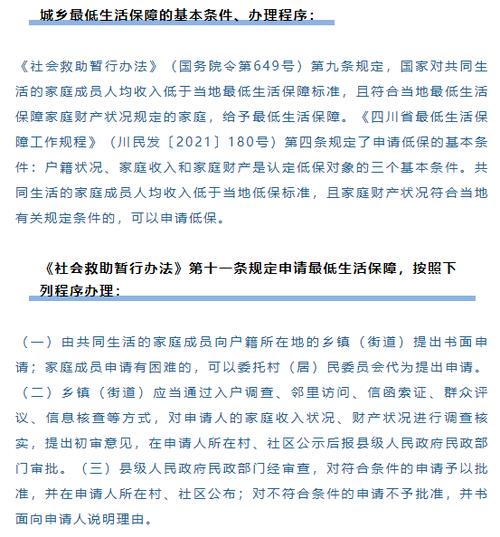 城乡最低生活保障的基本条件、办理程序：

《社会救助暂行办法》（国务院令第649号）第九条规定，国家对共同生活的家庭成员人均收入低于当地最低生活保障标准，且符合当地最低生活保障家庭财产状况规定的家庭，给予最低生活保障。《四川省最低生活保障工作规程》（川民发〔2021〕180号）第四条规定了申请低保的基本条件：户籍状况、家庭收入和家庭财产是认定低保对象的三个基本条件。共同生活的家庭成员人均收入低于当地低保标准，且家庭财产状况符合当地有关规定条件的，可以申请低保。

《社会救助暂行办法》第十一条规定申请最低生活保障，按照下列程序办理：

（一）由共同生活的家庭成员向户籍所在地的乡镇（街道）提出书面申请；家庭成员申请有困难的，可以委托村（居）民委员会代为提出申请。（二）乡镇（街道）应当通过入户调查、邻里访问、信函索证、群众评议、信息核查等方式，对申请人的家庭收入状况、财产状况进行调查核实，提出初审意见，在申请人所在村、社区公示后报县级人民政府民政部门审批。（三）县级人民政府民政部门经审查，对符合条件的申请予以批准，并在申请人所在村、社区公布；对不符合条件的申请不予批准，并书面向申请人说明理由。